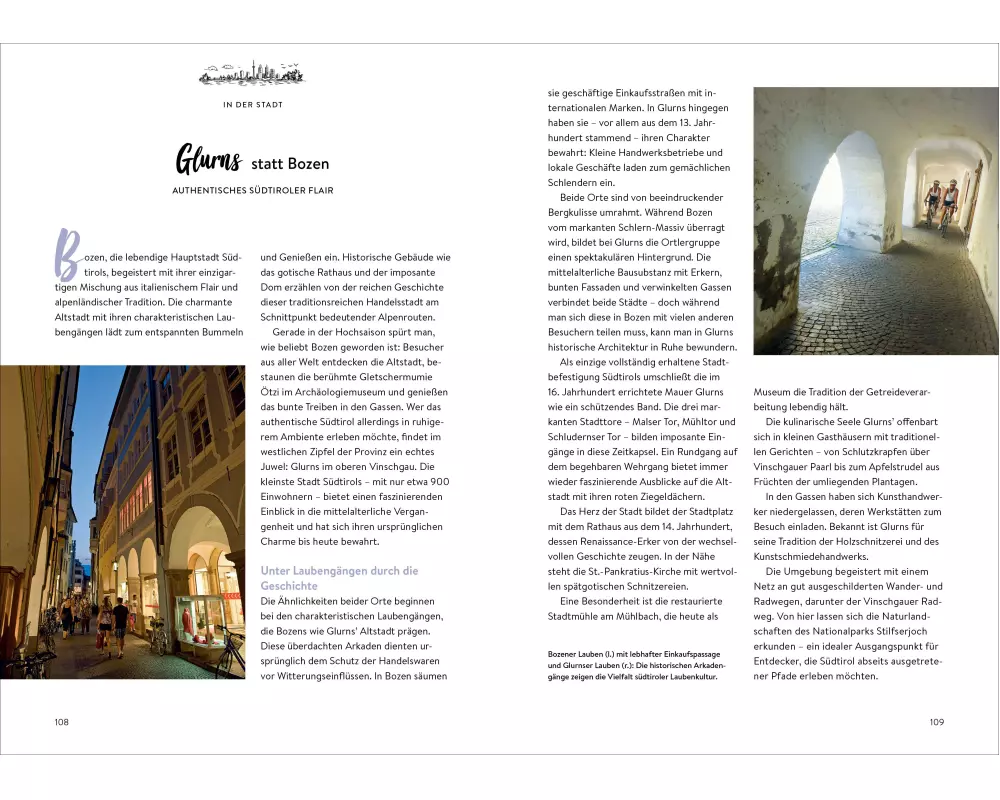 IN DER STADT

Glurns statt Bozen

AUTHENTISCHES SÜDTIROLER FLAIR

Bozen, die lebendige Hauptstadt Südtirols, begeistert mit ihrer einzigartigen Mischung aus italienischem Flair und alpenländischer Tradition. Die charmante Altstadt mit ihren charakteristischen Laubengängen lädt zum entspannten Bummeln und Genießen ein. Historische Gebäude wie das gotische Rathaus und der imposante Dom erzählen von der reichen Geschichte dieser traditionsreichen Handelsstadt am Schnittpunkt bedeutender Alpenrouten.

Gerade in der Hochsaison spürt man, wie beliebt Bozen geworden ist: Besucher aus aller Welt entdecken die Altstadt, bestaunen die berühmte Gletschermumie Ötzi im Archäologiemuseum und genießen das bunte Treiben in den Gassen. Wer das authentische Südtirol allerdings in ruhigerem Ambiente erleben möchte, findet im westlichen Zipfel der Provinz ein echtes Juwel: Glurns im oberen Vinschgau. Die kleinste Stadt Südtirols – mit nur etwa 900 Einwohnern – bietet einen faszinierenden Einblick in die mittelalterliche Vergangenheit und hat sich ihren ursprünglichen Charme bis heute bewahrt.

Unter Laubengängen durch die Geschichte

Die Ähnlichkeiten beider Orte beginnen bei den charakteristischen Laubengängen, die Bozens wie Glurns' Altstadt prägen. Diese überdachten Arkaden dienten ursprünglich dem Schutz der Handelswaren vor Witterungseinflüssen. In Bozen säumen sie geschäftige Einkaufsstraßen mit internationalen Marken. In Glurns hingegen haben sie – vor allem aus dem 13. Jahrhundert stammend – ihren Charakter bewahrt: Kleine Handwerksbetriebe und lokale Geschäfte laden zum gemächlichen Schlendern ein.

Beide Orte sind von beeindruckender Bergkulisse umrahmt. Während Bozen vom markanten Schlern-Massiv überragt wird, bildet bei Glurns die Ortlergruppe einen spektakulären Hintergrund. Die mittelalterliche Bausubstanz mit Erkern, bunten Fassaden und verwinkelten Gassen verbindet beide Städte – doch während man sich diese in Bozen mit vielen anderen Besuchern teilen muss, kann man in Glurns historische Architektur in Ruhe bewundern.

Als einzige vollständig erhaltene Stadtbefestigung Südtirols umschließt die im 16. Jahrhundert errichtete Mauer Glurns wie ein schützendes Band. Die drei markanten Stadttore – Malser Tor, Mühltor und Schludernser Tor – bilden imposante Eingänge in diese Zeitkapsel. Ein Rundgang auf dem begehbaren Wehrgang bietet immer wieder faszinierende Ausblicke auf die Altstadt mit ihren roten Ziegeldächern.

Das Herz der Stadt bildet der Stadtplatz mit dem Rathaus aus dem 14. Jahrhundert, dessen Renaissance-Erker von der wechselvollen Geschichte zeugen. In der Nähe steht die St.-Pankratius-Kirche mit wertvollen spätgotischen Schnitzereien.

Eine Besonderheit ist die restaurierte Stadtmühle am Mühlbach, die heute als Museum die Tradition der Getreideverarbeitung lebendig hält.

Die kulinarische Seele Glurns' offenbart sich in kleinen Gasthäusern mit traditionellen Gerichten – von Schlutzkrapfen über Vinschgauer Paarl bis zum Apfelstrudel aus Früchten der umliegenden Plantagen.

In den Gassen haben sich Kunsthandwerker niedergelassen, deren Werkstätten zum Besuch einladen. Bekannt ist Glurns für seine Tradition der Holzschnitzerei und des Kunstschmiedehandwerks.

Die Umgebung begeistert mit einem Netz an gut ausgeschilderten Wander- und Radwegen, darunter der Vinschgauer Radweg. Von hier lassen sich die Naturlandschaften des Nationalparks Stilfserjoch erkunden – ein idealer Ausgangspunkt für Entdecker, die Südtirol abseits ausgetretener Pfade erleben möchten.

Bozener Lauben (l.) mit lebhafter Einkaufspassage und Glurnser Lauben (r.): Die historischen Arkadengänge zeigen die Vielfalt südtiroler Laubenkultur.

108

109